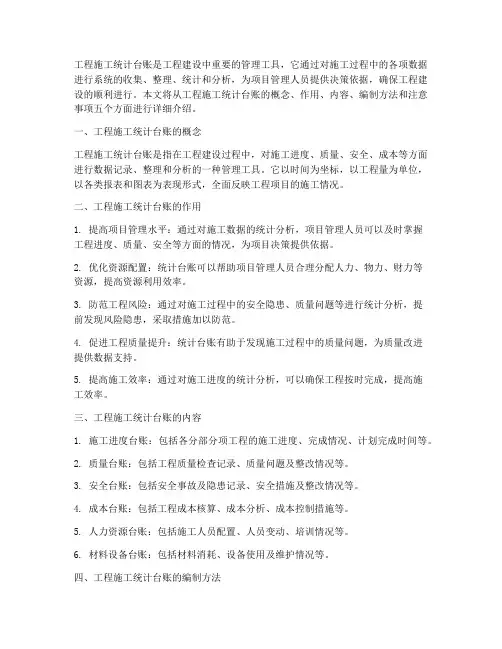 工程施工统计台账是工程建设中重要的管理工具，它通过对施工过程中的各项数据进行系统的收集、整理、统计和分析，为项目管理人员提供决策依据，确保工程建设的顺利进行。本文将从工程施工统计台账的概念、作用、内容、编制方法和注意事项五个方面进行详细介绍。

一、工程施工统计台账的概念

工程施工统计台账是指在工程建设过程中，对施工进度、质量、安全、成本等方面进行数据记录、整理和分析的一种管理工具。它以时间为坐标，以工程量为单位，以各类报表和图表为表现形式，全面反映工程项目的施工情况。

二、工程施工统计台账的作用

1. 提高项目管理水平：通过对施工数据的统计分析，项目管理人员可以及时掌握工程进度、质量、安全等方面的情况，为项目决策提供依据。

2. 优化资源配置：统计台账可以帮助项目管理人员合理分配人力、物力、财力等资源，提高资源利用效率。

3. 防范工程风险：通过对施工过程中的安全隐患、质量问题等进行统计分析，提前发现风险隐患，采取措施加以防范。

4. 促进工程质量提升：统计台账有助于发现施工过程中的质量问题，为质量改进提供数据支持。

5. 提高施工效率：通过对施工进度的统计分析，可以确保工程按时完成，提高施工效率。

三、工程施工统计台账的内容

1. 施工进度台账：包括各分部分项工程的施工进度、完成情况、计划完成时间等。

2. 质量台账：包括工程质量检查记录、质量问题及整改情况等。

3. 安全台账：包括安全事故及隐患记录、安全措施及整改情况等。

4. 成本台账：包括工程成本核算、成本分析、成本控制措施等。

5. 人力资源台账：包括施工人员配置、人员变动、培训情况等。

6. 材料设备台账：包括材料消耗、设备使用及维护情况等。

四、工程施工统计台账的编制方法